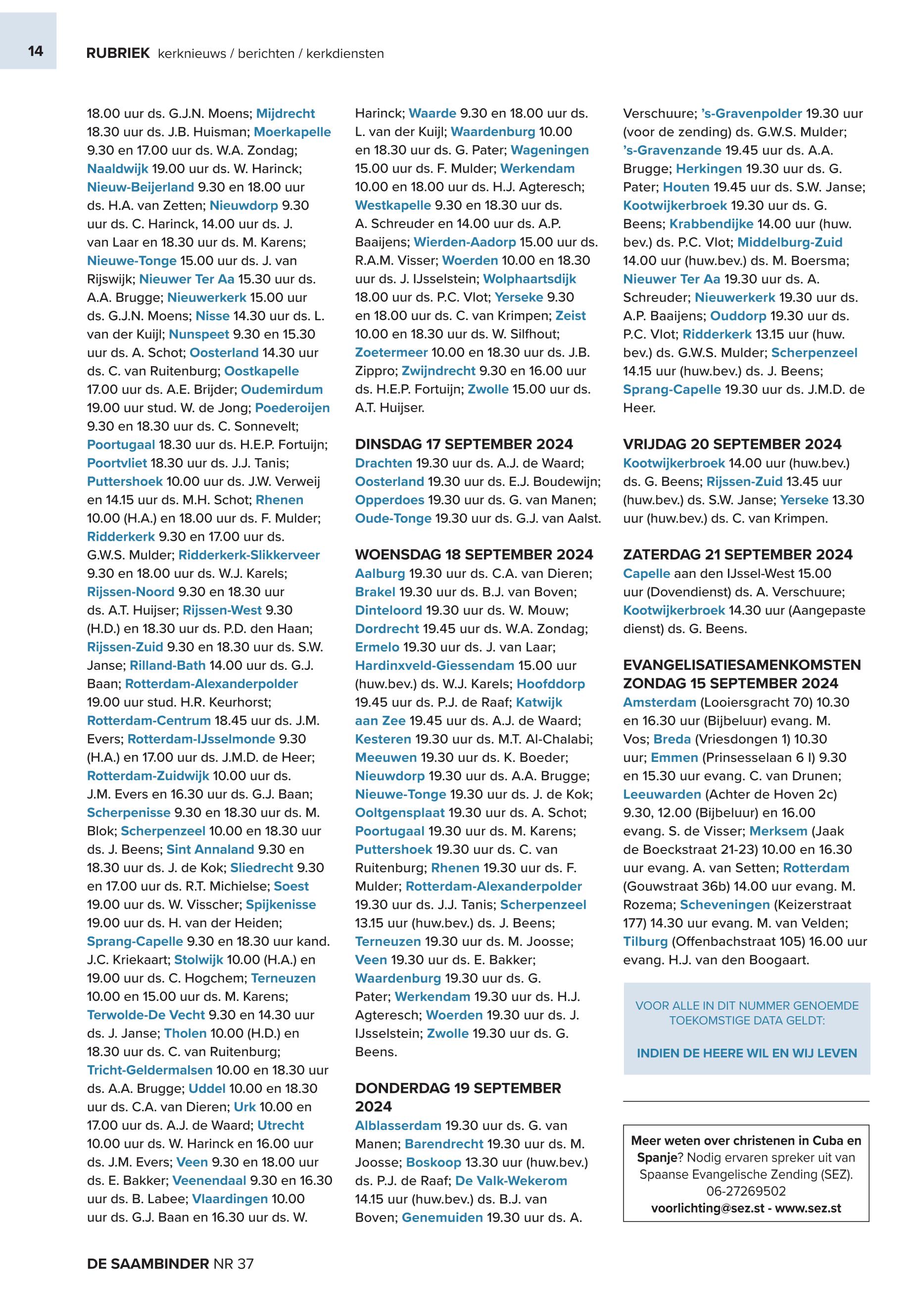 14

RUBRIEK kerknieuws / berichten / kerkdiensten

18.00 uur ds. G.J.N. Moens; Mijdrecht 18.30 uur ds. J.B. Huisman; Moerkapelle 9.30 en 17.00 uur ds. W.A. Zondag; Naaldwijk 19.00 uur ds. W. Harinck; Nieuw-Beijerland 9.30 en 18.00 uur ds. H.A. van Zetten; Nieuwdorp 9.30 uur ds. C. Harinck, 14.00 uur ds. J. van Laar en 18.30 uur ds. M. Karens; Nieuwe-Tonge 15.00 uur ds. J. van Rijswijk; Nieuwer Ter Aa 15.30 uur ds. A.A. Brugge; Nieuwerkerk 15.00 uur ds. G.J.N. Moens; Nisse 14.30 uur ds. L. van der Kuijl; Nunspeet 9.30 en 15.30 uur ds. A. Schot; Oosterland 14.30 uur ds. C. van Ruitenburg; Oostkapelle 17.00 uur ds. A.E. Brijder; Oudemirdum 19.00 uur stud. W. de Jong; Poederoijen 9.30 en 18.30 uur ds. C. Sonnevelt; Poortugaal 18.30 uur ds. H.E.P. Fortuijn; Poortvliet 18.30 uur ds. J.J. Tanis; Puttershoek 10.00 uur ds. J.W. Verweij en 14.15 uur ds. M.H. Schot; Rhenen 10.00 (H.A.) en 18.00 uur ds. F. Mulder; Ridderkerk 9.30 en 17.00 uur ds. G.W.S. Mulder; Ridderkerk-Slikkerveer 9.30 en 18.00 uur ds. W.J. Karels; Rijssen-Noord 9.30 en 18.30 uur ds. A.T. Huijser; Rijssen-West 9.30 (H.D.) en 18.30 uur ds. P.D. den Haan; Rijssen-Zuid 9.30 en 18.30 uur ds. S.W. Janse; Rilland-Bath 14.00 uur ds. G.J. Baan; Rotterdam-Alexanderpolder 19.00 uur stud. H.R. Keurhorst; Rotterdam-Centrum 18.45 uur ds. J.M. Evers; Rotterdam-IJsselmonde 9.30 (H.A.) en 17.00 uur ds. J.M.D. de Heer; Rotterdam-Zuidwijk 10.00 uur ds. J.M. Evers en 16.30 uur ds. G.J. Baan; Scherpenisse 9.30 en 18.30 uur ds. M. Blok; Scherpenzeel 10.00 en 18.30 uur ds. J. Beens; Sint Annaland 9.30 en 18.30 uur ds. J. de Kok; Sliedrecht 9.30 en 17.00 uur ds. R.T. Michielse; Soest 19.00 uur ds. W. Visscher; Spijkenisse 19.00 uur ds. H. van der Heiden; Sprang-Capelle 9.30 en 18.30 uur kand. J.C. Kriekaart; Stolwijk 10.00 (H.A.) en 19.00 uur ds. C. Hogchem; Terneuzen 10.00 en 15.00 uur ds. M. Karens; Terwolde-De Vecht 9.30 en 14.30 uur ds. J. Janse; Tholen 10.00 (H.D.) en 18.30 uur ds. C. van Ruitenburg; Tricht-Geldermalsen 10.00 en 18.30 uur ds. A.A. Brugge; Uddel 10.00 en 18.30 uur ds. C.A. van Dieren; Urk 10.00 en 17.00 uur ds. A.J. de Waard; Utrecht 10.00 uur ds. W. Harinck en 16.00 uur ds. J.M. Evers; Veen 9.30 en 18.00 uur ds. E. Bakker; Veenendaal 9.30 en 16.30 uur ds. B. Labee; Vlaardingen 10.00 uur ds. G.J. Baan en 16.30 uur ds. W. Harinck; Waarde 9.30 en 18.00 uur ds. L. van der Kuijl; Waardenburg 10.00 en 18.30 uur ds. G. Pater; Wageningen 15.00 uur ds. F. Mulder; Werkendam 10.00 en 18.00 uur ds. H.J. Agteresch; Westkapelle 9.30 en 18.30 uur ds. A. Schreuder en 14.00 uur ds. A.P. Baaijens; Wierden-Aadorp 15.00 uur ds. R.A.M. Visser; Woerden 10.00 en 18.30 uur ds. J. IJsselstein; Wolphaartsdijk 18.00 uur ds. P.C. Vlot; Yerseke 9.30 en 18.00 uur ds. C. van Krimpen; Zeist 10.00 en 18.30 uur ds. W. Silfhout; Zoetermeer 10.00 en 18.30 uur ds. J.B. Zippro; Zwijndrecht 9.30 en 16.00 uur ds. H.E.P. Fortuijn; Zwolle 15.00 uur ds. A.T. Huijser.

DINSDAG 17 SEPTEMBER 2024
Drachten 19.30 uur ds. A.J. de Waard; Oosterland 19.30 uur ds. E.J. Boudewijn; Opperdoes 19.30 uur ds. G. van Manen; Oude-Tonge 19.30 uur ds. G.J. van Aalst.

WOENSDAG 18 SEPTEMBER 2024
Aalburg 19.30 uur ds. C.A. van Dieren; Brakel 19.30 uur ds. B.J. van Boven; Dinteloord 19.30 uur ds. W. Mouw; Dordrecht 19.45 uur ds. W.A. Zondag; Ermelo 19.30 uur ds. J. van Laar; Hardinxveld-Giessendam 15.00 uur (huw.bev.) ds. W.J. Karels; Hoofddorp 19.45 uur ds. P.J. de Raaf; Katwijk aan Zee 19.45 uur ds. A.J. de Waard; Kesteren 19.30 uur ds. M.T. Al-Chalabi; Meeuwen 19.30 uur ds. K. Boeder; Nieuwdorp 19.30 uur ds. A.A. Brugge; Nieuwe-Tonge 19.30 uur ds. J. de Kok; Ooltgensplaat 19.30 uur ds. A. Schot; Poortugaal 19.30 uur ds. M. Karens; Puttershoek 19.30 uur ds. C. van Ruitenburg; Rhenen 19.30 uur ds. F. Mulder; Rotterdam-Alexanderpolder 19.30 uur ds. J.J. Tanis; Scherpenzeel 13.15 uur (huw.bev.) ds. J. Beens; Terneuzen 19.30 uur ds. M. Joosse; Veen 19.30 uur ds. E. Bakker; Waardenburg 19.30 uur ds. G. Pater; Werkendam 19.30 uur ds. H.J. Agteresch; Woerden 19.30 uur ds. J. IJsselstein; Zwolle 19.30 uur ds. G. Beens.

DONDERDAG 19 SEPTEMBER 2024
Alblasserdam 19.30 uur ds. G. van Manen; Barendrecht 19.30 uur ds. M. Joosse; Boskoop 13.30 uur (huw.bev.) ds. P.J. de Raaf; De Valk-Wekerom 14.15 uur (huw.bev.) ds. B.J. van Boven; Genemuiden 19.30 uur ds. A. Verschuure; 's-Gravenpolder 19.30 uur (voor de zending) ds. G.W.S. Mulder; 's-Gravenzande 19.45 uur ds. A.A. Brugge; Herkingen 19.30 uur ds. G. Pater; Houten 19.45 uur ds. S.W. Janse; Kootwijkerbroek 19.30 uur ds. G. Beens; Krabbendijke 14.00 uur (huw. bev.) ds. P.C. Vlot; Middelburg-Zuid 14.00 uur (huw.bev.) ds. M. Boersma; Nieuwer Ter Aa 19.30 uur ds. A. Schreuder; Nieuwerkerk 19.30 uur ds. A.P. Baaijens; Ouddorp 19.30 uur ds. P.C. Vlot; Ridderkerk 13.15 uur (huw. bev.) ds. G.W.S. Mulder; Scherpenzeel 14.15 uur (huw.bev.) ds. J. Beens; Sprang-Capelle 19.30 uur ds. J.M.D. de Heer.

VRIJDAG 20 SEPTEMBER 2024
Kootwijkerbroek 14.00 uur (huw.bev.) ds. G. Beens; Rijssen-Zuid 13.45 uur (huw.bev.) ds. S.W. Janse; Yerseke 13.30 uur (huw.bev.) ds. C. van Krimpen.

ZATERDAG 21 SEPTEMBER 2024
Capelle aan den IJssel-West 15.00 uur (Dovendienst) ds. A. Verschuure; Kootwijkerbroek 14.30 uur (Aangepaste dienst) ds. G. Beens.

EVANGELISATIESAMENKOMSTEN ZONDAG 15 SEPTEMBER 2024
Amsterdam (Looiersgracht 70) 10.30 en 16.30 uur (Bijbeluur) evang. M. Vos; Breda (Vriesdongen 1) 10.30 uur; Emmen (Prinsesselaan 6 I) 9.30 en 15.30 uur evang. C. van Drunen; Leeuwarden (Achter de Hoven 2c) 9.30, 12.00 (Bijbeluur) en 16.00 evang. S. de Visser; Merksem (Jaak de Boeckstraat 21-23) 10.00 en 16.30 uur evang. A. van Setten; Rotterdam (Gouwstraat 36b) 14.00 uur evang. M. Rozema; Scheveningen (Keizerstraat 177) 14.30 uur evang. M. van Velden; Tilburg (Offenbachstraat 105) 16.00 uur evang. H.J. van den Boogaart.

VOOR ALLE IN DIT NUMMER GENOEMDE TOEKOMSTIGE DATA GELDT:

INDIEN DE HEERE WIL EN WIJ LEVEN

Meer weten over christenen in Cuba en Spanje? Nodig ervaren spreker uit van Spaanse Evangelische Zending (SEZ). 06-27269502
voorlichting@sez.st - www.sez.st

DE SAAMBINDER NR 37